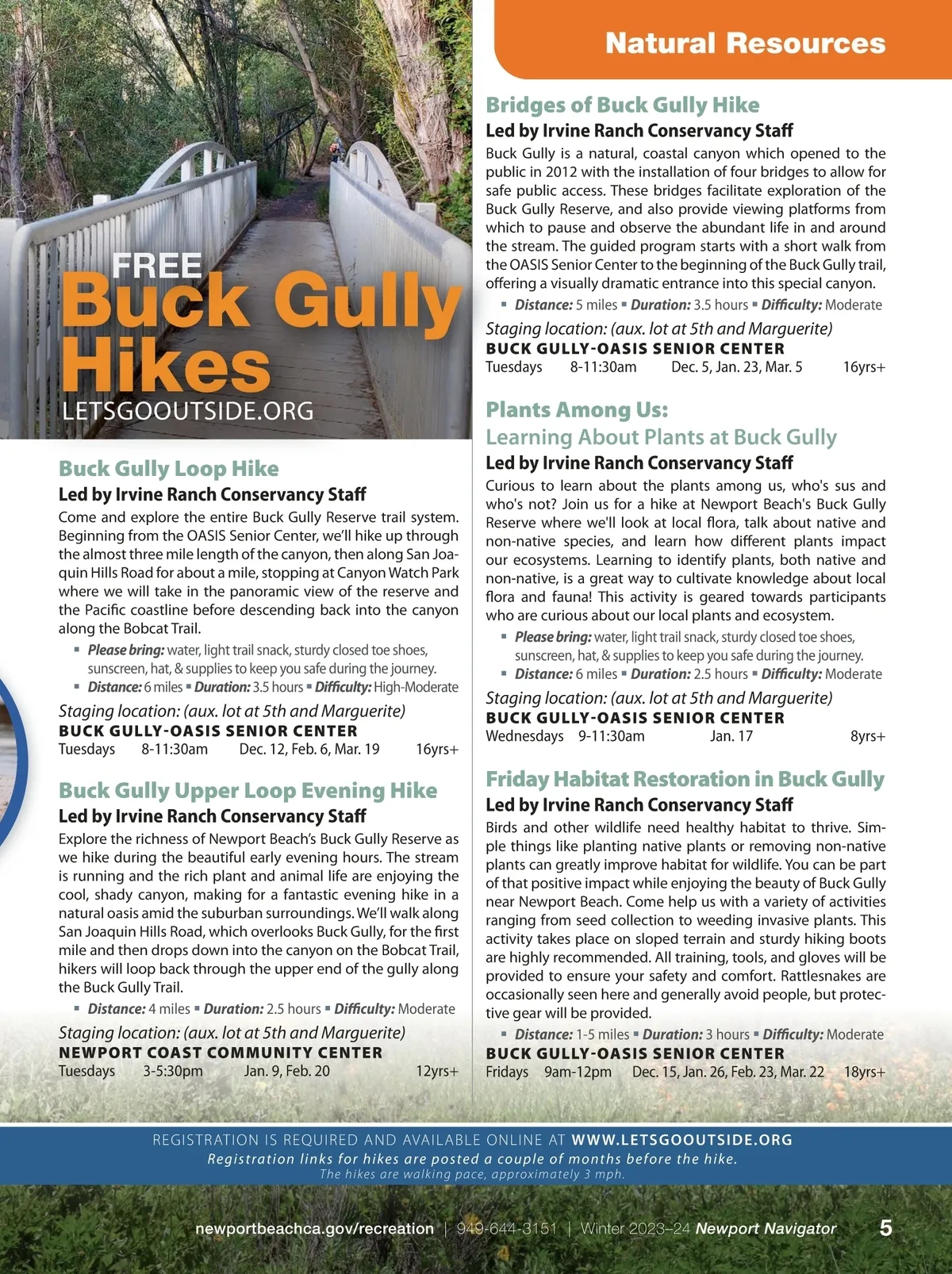 Natural Resources

FREE
Buck Gully Hikes
LETSGOOUTSIDE.ORG

Buck Gully Loop Hike
Led by Irvine Ranch Conservancy Staff
Come and explore the entire Buck Gully Reserve trail system. Beginning from the OASIS Senior Center, we'll hike up through the almost three mile length of the canyon, then along San Joaquin Hills Road for about a mile, stopping at Canyon Watch Park where we will take in the panoramic view of the reserve and the Pacific coastline before descending back into the canyon along the Bobcat Trail.
▪ Please bring: water, light trail snack, sturdy closed toe shoes, sunscreen, hat, & supplies to keep you safe during the journey.
▪ Distance: 6 miles ▪ Duration: 3.5 hours ▪ Difficulty: High-Moderate
Staging location: (aux. lot at 5th and Marguerite)
BUCK GULLY-OASIS SENIOR CENTER
Tuesdays 8-11:30am Dec. 12, Feb. 6, Mar. 19 16yrs+

Buck Gully Upper Loop Evening Hike
Led by Irvine Ranch Conservancy Staff
Explore the richness of Newport Beach's Buck Gully Reserve as we hike during the beautiful early evening hours. The stream is running and the rich plant and animal life are enjoying the cool, shady canyon, making for a fantastic evening hike in a natural oasis amid the suburban surroundings. We'll walk along San Joaquin Hills Road, which overlooks Buck Gully, for the first mile and then drops down into the canyon on the Bobcat Trail, hikers will loop back through the upper end of the gully along the Buck Gully Trail.
▪ Distance: 4 miles ▪ Duration: 2.5 hours ▪ Difficulty: Moderate
Staging location: (aux. lot at 5th and Marguerite)
NEWPORT COAST COMMUNITY CENTER
Tuesdays 3-5:30pm Jan. 9, Feb. 20 12yrs+

Bridges of Buck Gully Hike
Led by Irvine Ranch Conservancy Staff
Buck Gully is a natural, coastal canyon which opened to the public in 2012 with the installation of four bridges to allow for safe public access. These bridges facilitate exploration of the Buck Gully Reserve, and also provide viewing platforms from which to pause and observe the abundant life in and around the stream. The guided program starts with a short walk from the OASIS Senior Center to the beginning of the Buck Gully trail, offering a visually dramatic entrance into this special canyon.
▪ Distance: 5 miles ▪ Duration: 3.5 hours ▪ Difficulty: Moderate
Staging location: (aux. lot at 5th and Marguerite)
BUCK GULLY-OASIS SENIOR CENTER
Tuesdays 8-11:30am Dec. 5, Jan. 23, Mar. 5 16yrs+

Plants Among Us:
Learning About Plants at Buck Gully
Led by Irvine Ranch Conservancy Staff
Curious to learn about the plants among us, who's sus and who's not? Join us for a hike at Newport Beach's Buck Gully Reserve where we'll look at local flora, talk about native and non-native species, and learn how different plants impact our ecosystems. Learning to identify plants, both native and non-native, is a great way to cultivate knowledge about local flora and fauna! This activity is geared towards participants who are curious about our local plants and ecosystem.
▪ Please bring: water, light trail snack, sturdy closed toe shoes, sunscreen, hat, & supplies to keep you safe during the journey.
▪ Distance: 6 miles ▪ Duration: 2.5 hours ▪ Difficulty: Moderate
Staging location: (aux. lot at 5th and Marguerite)
BUCK GULLY-OASIS SENIOR CENTER
Wednesdays 9-11:30am Jan. 17 8yrs+

Friday Habitat Restoration in Buck Gully
Led by Irvine Ranch Conservancy Staff
Birds and other wildlife need healthy habitat to thrive. Simple things like planting native plants or removing non-native plants can greatly improve habitat for wildlife. You can be part of that positive impact while enjoying the beauty of Buck Gully near Newport Beach. Come help us with a variety of activities ranging from seed collection to weeding invasive plants. This activity takes place on sloped terrain and sturdy hiking boots are highly recommended. All training, tools, and gloves will be provided to ensure your safety and comfort. Rattlesnakes are occasionally seen here and generally avoid people, but protective gear will be provided.
▪ Distance: 1-5 miles ▪ Duration: 3 hours ▪ Difficulty: Moderate
BUCK GULLY-OASIS SENIOR CENTER
Fridays 9am-12pm Dec. 15, Jan. 26, Feb. 23, Mar. 22 18yrs+

REGISTRATION IS REQUIRED AND AVAILABLE ONLINE AT WWW.LETSGOOUTSIDE.ORG
Registration links for hikes are posted a couple of months before the hike.
The hikes are walking pace, approximately 3 mph.

newportbeachca.gov/recreation | 949-644-3151 | Winter 2023–24 Newport Navigator 5